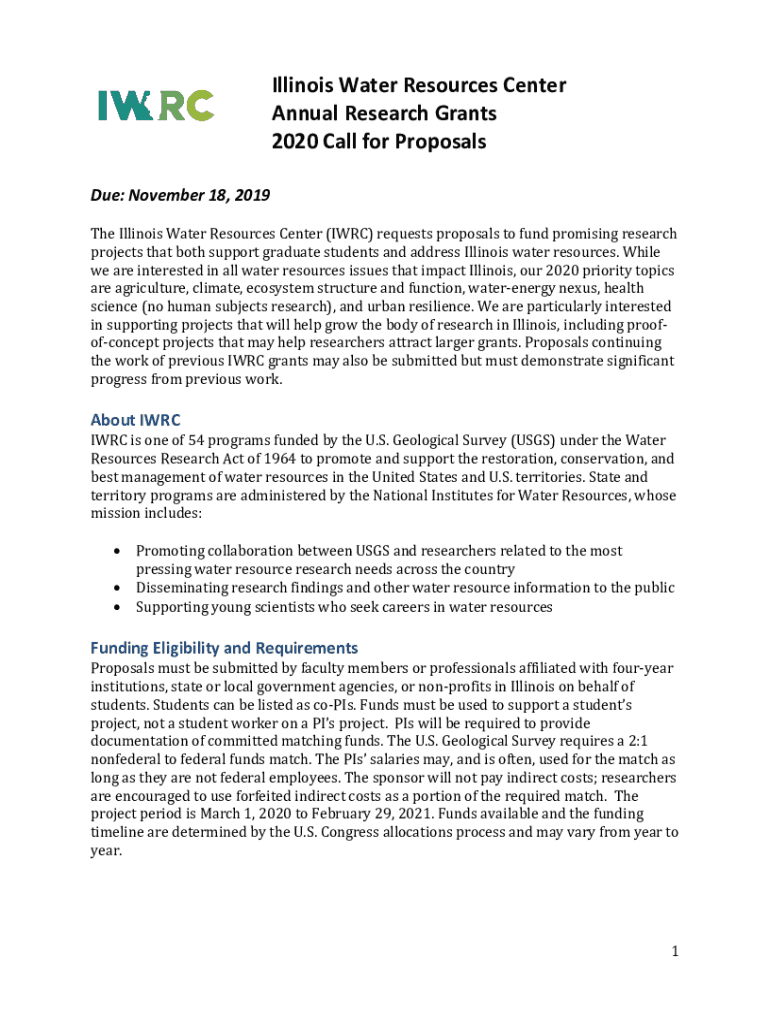 IWRC

Illinois Water Resources Center
Annual Research Grants
2020 Call for Proposals

Due: November 18, 2019

The Illinois Water Resources Center (IWRC) requests proposals to fund promising research projects that both support graduate students and address Illinois water resources. While we are interested in all water resources issues that impact Illinois, our 2020 priority topics are agriculture, climate, ecosystem structure and function, water-energy nexus, health science (no human subjects research), and urban resilience. We are particularly interested in supporting projects that will help grow the body of research in Illinois, including proof-of-concept projects that may help researchers attract larger grants. Proposals continuing the work of previous IWRC grants may also be submitted but must demonstrate significant progress from previous work.

About IWRC
IWRC is one of 54 programs funded by the U.S. Geological Survey (USGS) under the Water Resources Research Act of 1964 to promote and support the restoration, conservation, and best management of water resources in the United States and U.S. territories. State and territory programs are administered by the National Institutes for Water Resources, whose mission includes:

• Promoting collaboration between USGS and researchers related to the most pressing water resource research needs across the country
• Disseminating research findings and other water resource information to the public
• Supporting young scientists who seek careers in water resources

Funding Eligibility and Requirements
Proposals must be submitted by faculty members or professionals affiliated with four-year institutions, state or local government agencies, or non-profits in Illinois on behalf of students. Students can be listed as co-PIs. Funds must be used to support a student's project, not a student worker on a PI's project. PIs will be required to provide documentation of committed matching funds. The U.S. Geological Survey requires a 2:1 nonfederal to federal funds match. The PIs' salaries may, and is often, used for the match as long as they are not federal employees. The sponsor will not pay indirect costs; researchers are encouraged to use forfeited indirect costs as a portion of the required match. The project period is March 1, 2020 to February 29, 2021. Funds available and the funding timeline are determined by the U.S. Congress allocations process and may vary from year to year.

1